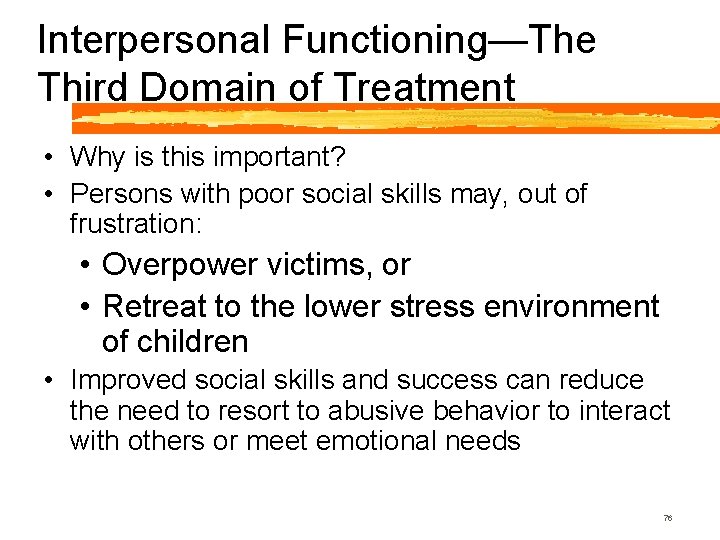 Interpersonal Functioning—The Third Domain of Treatment

• Why is this important?
• Persons with poor social skills may, out of frustration:
  • Overpower victims, or
  • Retreat to the lower stress environment of children
• Improved social skills and success can reduce the need to resort to abusive behavior to interact with others or meet emotional needs

76